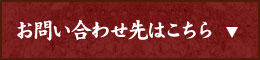 お問い合わせ先はこちら ▼